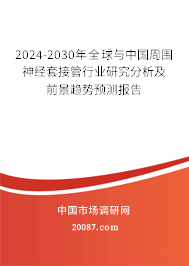 2024-2030年全球与中国周围神经套接管行业研究分析及前景趋势预测报告

中国市场调研网

20087.com